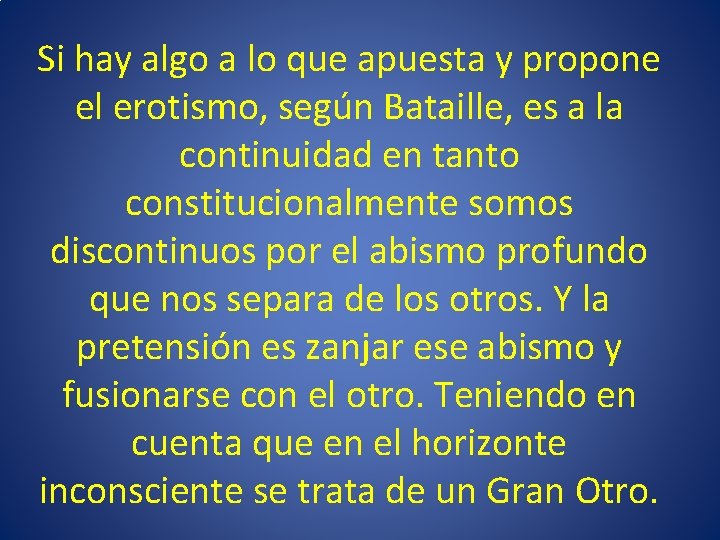 Si hay algo a lo que apuesta y propone el erotismo, según Bataille, es a la continuidad en tanto constitucionalmente somos discontinuos por el abismo profundo que nos separa de los otros. Y la pretensión es zanjar ese abismo y fusionarse con el otro. Teniendo en cuenta que en el horizonte inconsciente se trata de un Gran Otro.